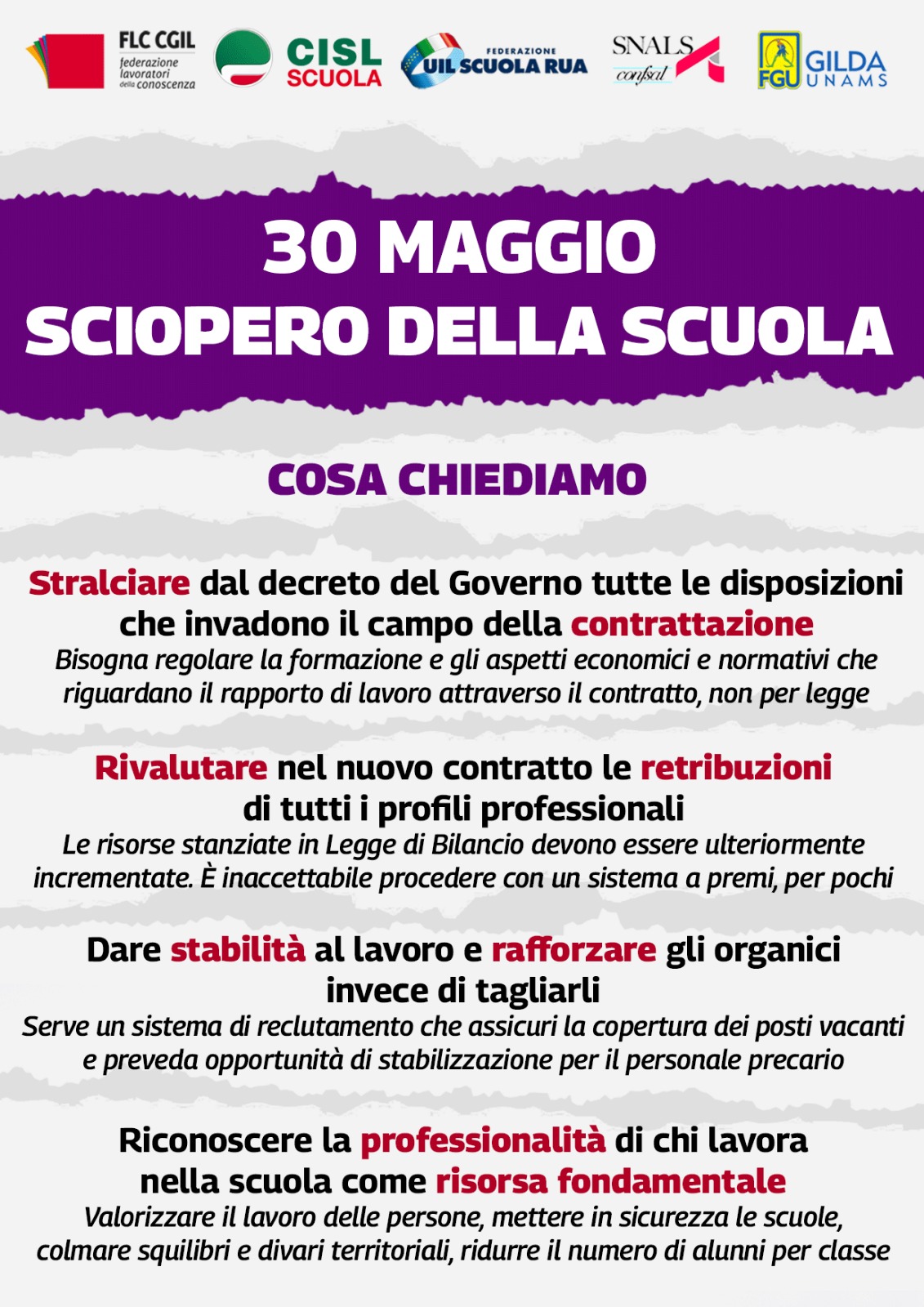 FLC CGIL federazione lavoratori della conoscenza

CISL SCUOLA

FEDERAZIONE UIL SCUOLA RUA

SNALS confsal

FGU GILDA UNAMS

30 MAGGIO
SCIOPERO DELLA SCUOLA

COSA CHIEDIAMO

Stralciare dal decreto del Governo tutte le disposizioni che invadono il campo della contrattazione
Bisogna regolare la formazione e gli aspetti economici e normativi che riguardano il rapporto di lavoro attraverso il contratto, non per legge

Rivalutare nel nuovo contratto le retribuzioni di tutti i profili professionali
Le risorse stanziate in Legge di Bilancio devono essere ulteriormente incrementate. È inaccettabile procedere con un sistema a premi, per pochi

Dare stabilità al lavoro e rafforzare gli organici invece di tagliarli
Serve un sistema di reclutamento che assicuri la copertura dei posti vacanti e preveda opportunità di stabilizzazione per il personale precario

Riconoscere la professionalità di chi lavora nella scuola come risorsa fondamentale
Valorizzare il lavoro delle persone, mettere in sicurezza le scuole, colmare squilibri e divari territoriali, ridurre il numero di alunni per classe